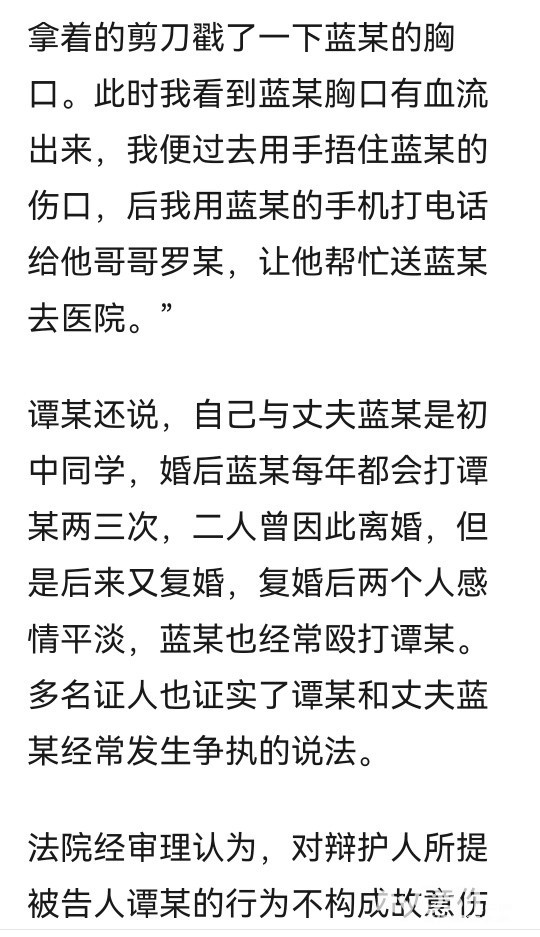 拿着的剪刀戳了一下蓝某的胸口。此时我看到蓝某胸口有血流出来，我便过去用手捂住蓝某的伤口，后我用蓝某的手机打电话给他哥哥罗某，让他帮忙送蓝某去医院。”

谭某还说，自己与丈夫蓝某是初中同学，婚后蓝某每年都会打谭某两三次，二人曾因此离婚，但是后来又复婚，复婚后两个人感情平淡，蓝某也经常殴打谭某。多名证人也证实了谭某和丈夫蓝某经常发生争执的说法。

法院经审理认为，对辩护人所提被告人谭某的行为不构成故意伤